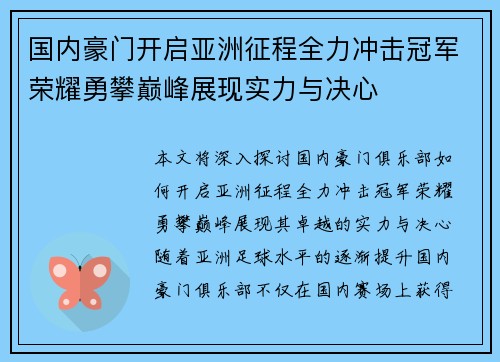 国内豪门开启亚洲征程全力冲击冠军荣耀勇攀巅峰展现实力与决心

本文将深入探讨国内豪门俱乐部如何开启亚洲征程全力冲击冠军荣耀勇攀巅峰展现其卓越的实力与决心随着亚洲足球水平的逐渐提升国内豪门俱乐部不仅在国内赛场上获得